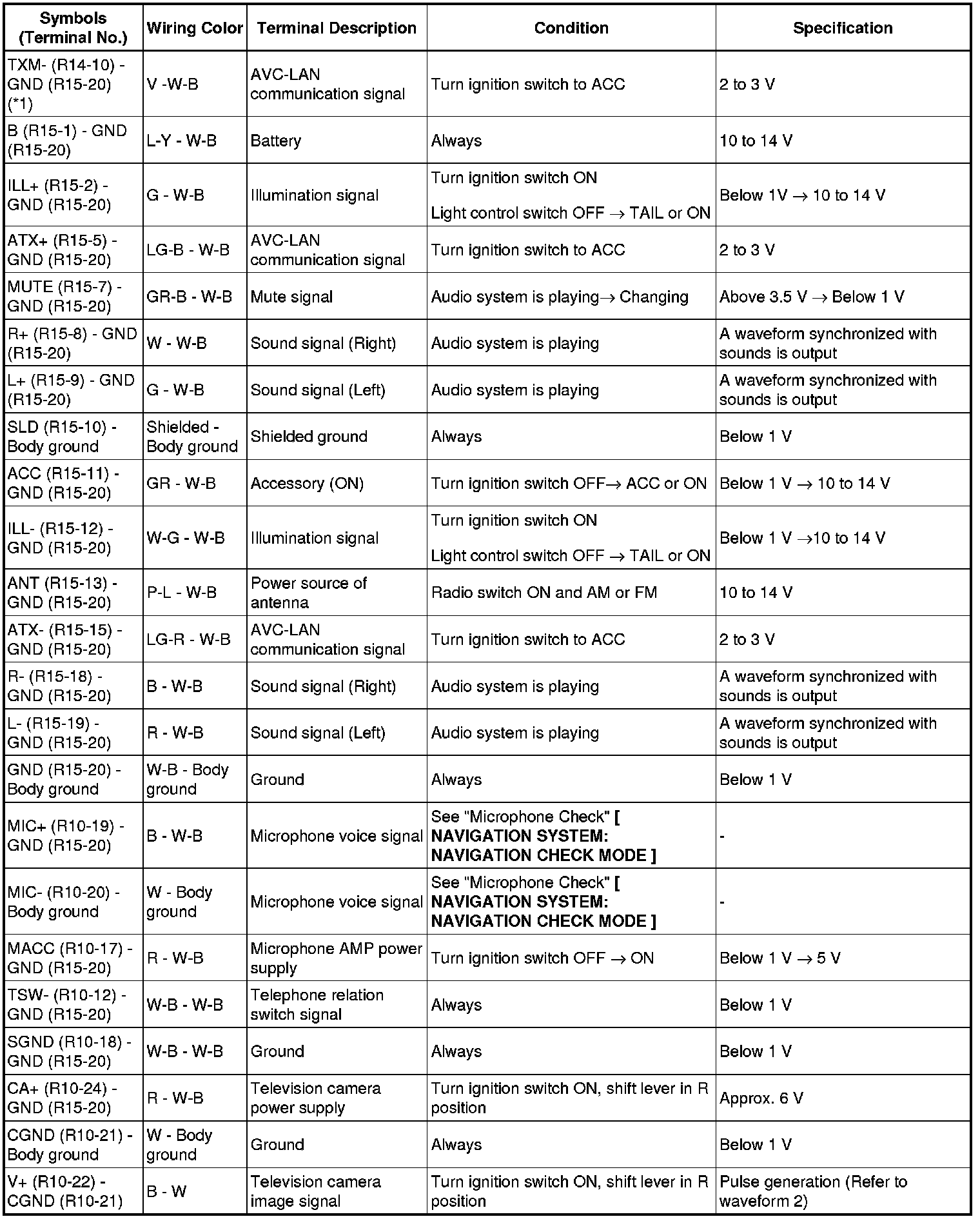 | Symbols (Terminal No.) | Wiring Color | Terminal Description | Condition | Specification |
|---|---|---|---|---|
| TXM- (R14-10) - GND (R15-20) (*1) | V -W-B | AVC-LAN communication signal | Turn ignition switch to ACC | 2 to 3 V |
| B (R15-1) - GND (R15-20) | L-Y - W-B | Battery | Always | 10 to 14 V |
| ILL+ (R15-2) - GND (R15-20) | G - W-B | Illumination signal | Turn ignition switch ON Light control switch OFF $\rightarrow$ TAIL or ON | Below 1V $\rightarrow$ 10 to 14 V |
| ATX+ (R15-5) - GND (R15-20) | LG-B - W-B | AVC-LAN communication signal | Turn ignition switch to ACC | 2 to 3 V |
| MUTE (R15-7) - GND (R15-20) | GR-B - W-B | Mute signal | Audio system is playing$\rightarrow$ Changing | Above 3.5 V $\rightarrow$ Below 1 V |
| R+ (R15-8) - GND (R15-20) | W - W-B | Sound signal (Right) | Audio system is playing | A waveform synchronized with sounds is output |
| L+ (R15-9) - GND (R15-20) | G - W-B | Sound signal (Left) | Audio system is playing | A waveform synchronized with sounds is output |
| SLD (R15-10) - Body ground | Shielded - Body ground | Shielded ground | Always | Below 1 V |
| ACC (R15-11) - GND (R15-20) | GR - W-B | Accessory (ON) | Turn ignition switch OFF$\rightarrow$ ACC or ON | Below 1 V $\rightarrow$ 10 to 14 V |
| ILL- (R15-12) - GND (R15-20) | W-G - W-B | Illumination signal | Turn ignition switch ON Light control switch OFF $\rightarrow$ TAIL or ON | Below 1 V $\rightarrow$10 to 14 V |
| ANT (R15-13) - GND (R15-20) | P-L - W-B | Power source of antenna | Radio switch ON and AM or FM | 10 to 14 V |
| ATX- (R15-15) - GND (R15-20) | LG-R - W-B | AVC-LAN communication signal | Turn ignition switch to ACC | 2 to 3 V |
| R- (R15-18) - GND (R15-20) | B - W-B | Sound signal (Right) | Audio system is playing | A waveform synchronized with sounds is output |
| L- (R15-19) - GND (R15-20) | R - W-B | Sound signal (Left) | Audio system is playing | A waveform synchronized with sounds is output |
| GND (R15-20) - Body ground | W-B - Body ground | Ground | Always | Below 1 V |
| MIC+ (R10-19) - GND (R15-20) | B - W-B | Microphone voice signal | See "Microphone Check" [ NAVIGATION SYSTEM: NAVIGATION CHECK MODE ] | - |
| MIC- (R10-20) - Body ground | W - Body ground | Microphone voice signal | See "Microphone Check" [ NAVIGATION SYSTEM: NAVIGATION CHECK MODE ] | - |
| MACC (R10-17) - GND (R15-20) | R - W-B | Microphone AMP power supply | Turn ignition switch OFF $\rightarrow$ ON | Below 1 V $\rightarrow$ 5 V |
| TSW- (R10-12) - GND (R15-20) | W-B - W-B | Telephone relation switch signal | Always | Below 1 V |
| SGND (R10-18) - GND (R15-20) | W-B - W-B | Ground | Always | Below 1 V |
| CA+ (R10-24) - GND (R15-20) | R - W-B | Television camera power supply | Turn ignition switch ON, shift lever in R position | Approx. 6 V |
| CGND (R10-21) - Body ground | W - Body ground | Ground | Always | Below 1 V |
| V+ (R10-22) - CGND (R10-21) | B - W | Television camera image signal | Turn ignition switch ON, shift lever in R position | Pulse generation (Refer to waveform 2) |